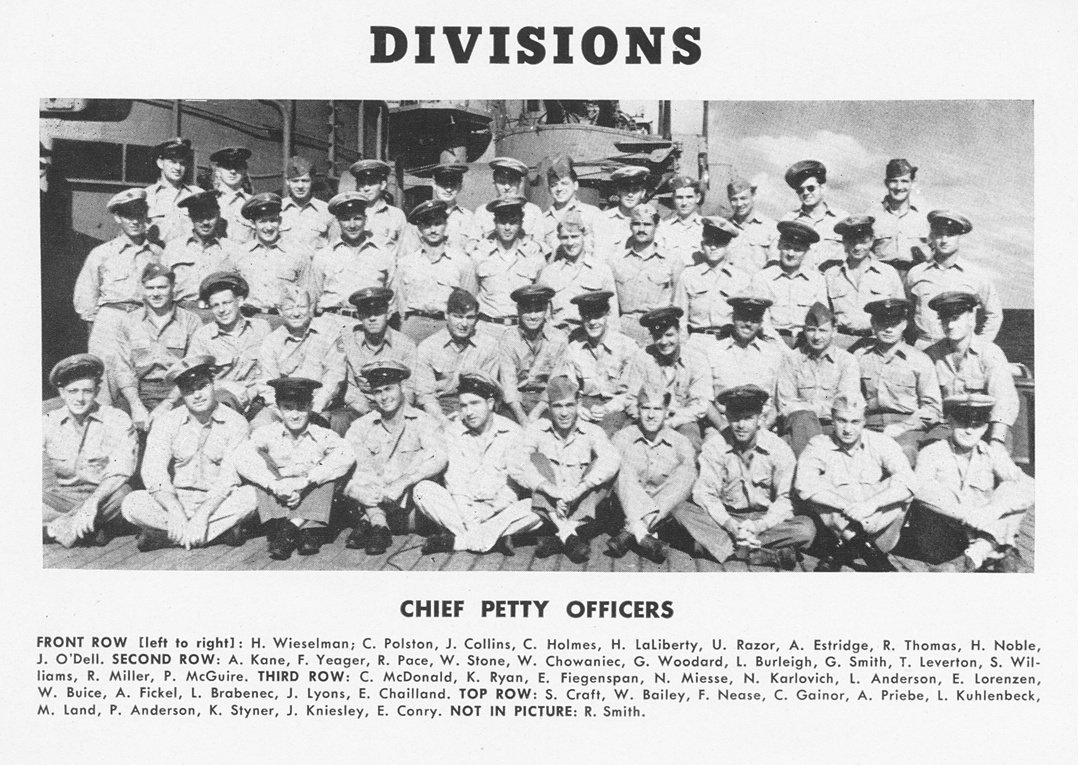 DIVISIONS

CHIEF PETTY OFFICERS

FRONT ROW [left to right]: H. Wieselman; C. Polston, J. Collins, C. Holmes, H. LaLiberty, U. Razor, A. Estridge, R. Thomas, H. Noble, J. O'Dell. SECOND ROW: A. Kane, F. Yeager, R. Pace, W. Stone, W. Chowaniec, G. Woodard, L. Burleigh, G. Smith, T. Leverton, S. Williams, R. Miller, P. McGuire. THIRD ROW: C. McDonald, K. Ryan, E. Fiegenspan, N. Miesse, N. Karlovich, L. Anderson, E. Lorenzen, W. Buice, A. Fickel, L. Brabenec, J. Lyons, E. Chailland. TOP ROW: S. Craft, W. Bailey, F. Nease, C. Gainor, A. Priebe, L. Kuhlenbeck, M. Land, P. Anderson, K. Styner, J. Kniesley, E. Conry. NOT IN PICTURE: R. Smith.